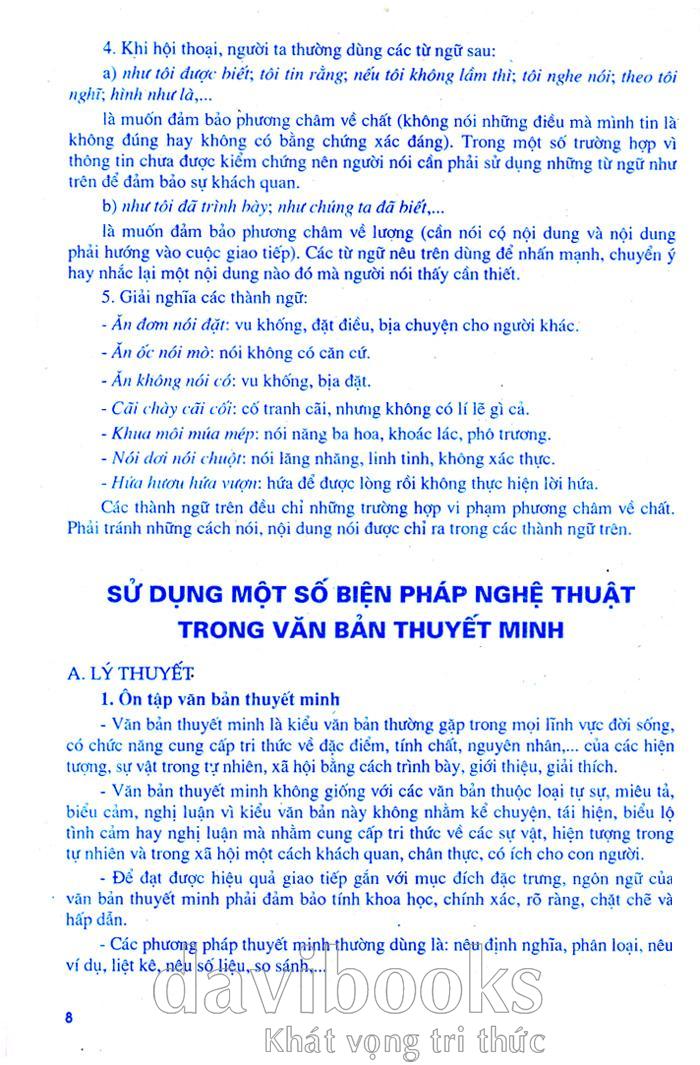 4. Khi hội thoại, người ta thường dùng các từ ngữ sau:

a) như tôi được biết; tôi tin rằng; nếu tôi không lầm thì; tôi nghe nói; theo tôi nghĩ; hình như là,...

là muốn đảm bảo phương châm về chất (không nói những điều mà mình tin là không đúng hay không có bằng chứng xác đáng). Trong một số trường hợp vì thông tin chưa được kiểm chứng nên người nói cần phải sử dụng những từ ngữ như trên để đảm bảo sự khách quan.

b) như tôi đã trình bày; như chúng ta đã biết,...

là muốn đảm bảo phương châm về lượng (cần nói có nội dung và nội dung phải hướng vào cuộc giao tiếp). Các từ ngữ nêu trên dùng để nhấn mạnh, chuyển ý hay nhắc lại một nội dung nào đó mà người nói thấy cần thiết.

5. Giải nghĩa các thành ngữ:

- Ăn đơm nói đặt: vu khống, đặt điều, bịa chuyện cho người khác.

- Ăn ốc nói mò: nói không có căn cứ.

- Ăn không nói có: vu khống, bịa đặt.

- Cãi chày cãi cối: cố tranh cãi, nhưng không có lí lẽ gì cả.

- Khua môi múa mép: nói năng ba hoa, khoác lác, phô trương.

- Nói dơi nói chuột: nói lăng nhăng, linh tinh, không xác thực.

- Hứa hươu hứa vượn: hứa để được lòng rồi không thực hiện lời hứa.

Các thành ngữ trên đều chỉ những trường hợp vi phạm phương châm về chất. Phải tránh những cách nói, nội dung nói được chỉ ra trong các thành ngữ trên.

SỬ DỤNG MỘT SỐ BIỆN PHÁP NGHỆ THUẬT TRONG VĂN BẢN THUYẾT MINH

A. LÝ THUYẾT

1. Ôn tập văn bản thuyết minh

- Văn bản thuyết minh là kiểu văn bản thường gặp trong mọi lĩnh vực đời sống, có chức năng cung cấp tri thức về đặc điểm, tính chất, nguyên nhân,... của các hiện tượng, sự vật trong tự nhiên, xã hội bằng cách trình bày, giới thiệu, giải thích.

- Văn bản thuyết minh không giống với các văn bản thuộc loại tự sự, miêu tả, biểu cảm, nghị luận vì kiểu văn bản này không nhằm kể chuyện, tái hiện, biểu lộ tình cảm hay nghị luận mà nhằm cung cấp tri thức về các sự vật, hiện tượng trong tự nhiên và trong xã hội một cách khách quan, chân thực, có ích cho con người.

- Để đạt được hiệu quả giao tiếp gắn với mục đích đặc trưng, ngôn ngữ của văn bản thuyết minh phải đảm bảo tính khoa học, chính xác, rõ ràng, chặt chẽ và hấp dẫn.

- Các phương pháp thuyết minh thường dùng là: nêu định nghĩa, phân loại, nêu ví dụ, liệt kê, nêu số liệu, so sánh,...

8

davibooks
Khát vọng tri thức